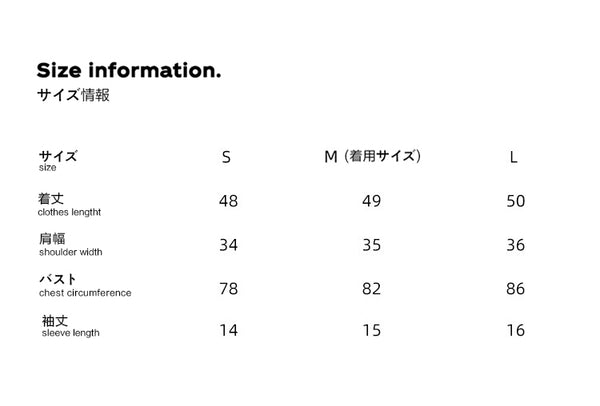 Size information.
サイズ情報

| サイズ size | S | M（着用サイズ） | L |
|---|---|---|---|
| 着丈 clothes lengtht | 48 | 49 | 50 |
| 肩幅 shoulder width | 34 | 35 | 36 |
| バスト chest circumference | 78 | 82 | 86 |
| 袖丈 sleeve length | 14 | 15 | 16 |